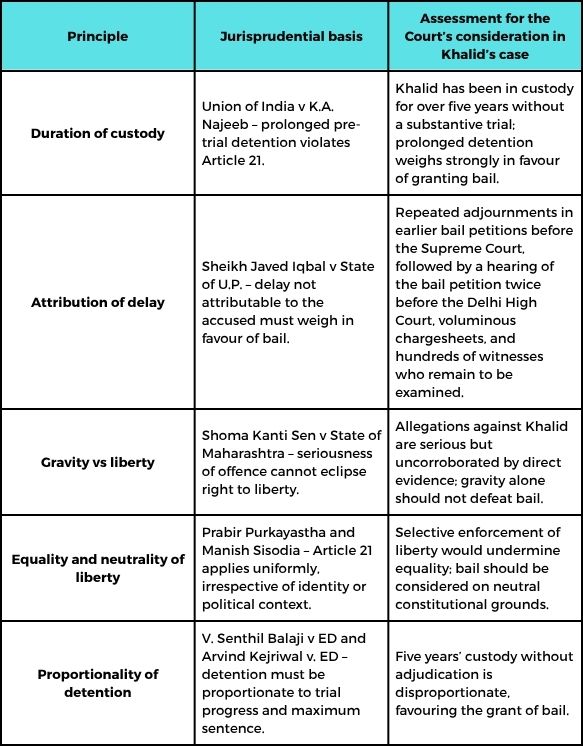 | Principle | Jurisprudential basis | Assessment for the Court's consideration in Khalid's case |
|---|---|---|
| Duration of custody | Union of India v K.A. Najeeb – prolonged pre-trial detention violates Article 21. | Khalid has been in custody for over five years without a substantive trial; prolonged detention weighs strongly in favour of granting bail. |
| Attribution of delay | Sheikh Javed Iqbal v State of U.P. – delay not attributable to the accused must weigh in favour of bail. | Repeated adjournments in earlier bail petitions before the Supreme Court, followed by a hearing of the bail petition twice before the Delhi High Court, voluminous chargesheets, and hundreds of witnesses who remain to be examined. |
| Gravity vs liberty | Shoma Kanti Sen v State of Maharashtra – seriousness of offence cannot eclipse right to liberty. | Allegations against Khalid are serious but uncorroborated by direct evidence; gravity alone should not defeat bail. |
| Equality and neutrality of liberty | Prabir Purkayastha and Manish Sisodia – Article 21 applies uniformly, irrespective of identity or political context. | Selective enforcement of liberty would undermine equality; bail should be considered on neutral constitutional grounds. |
| Proportionality of detention | V. Senthil Balaji v ED and Arvind Kejriwal v. ED – detention must be proportionate to trial progress and maximum sentence. | Five years' custody without adjudication is disproportionate, favouring the grant of bail. |